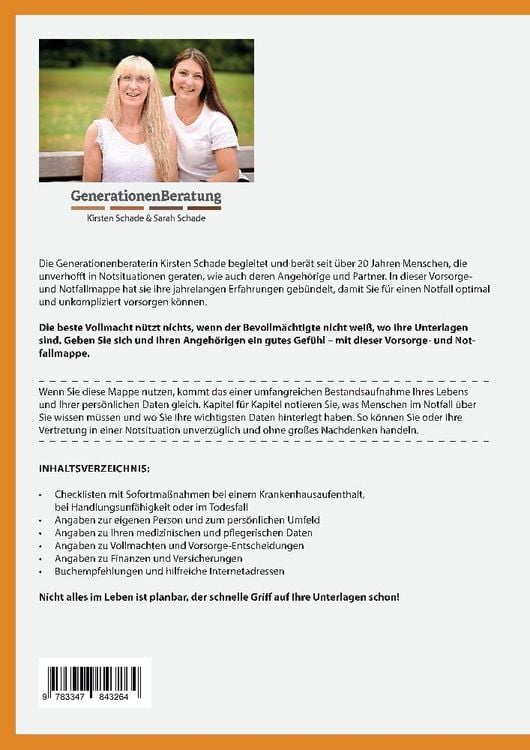 GenerationenBeratung
Kirsten Schade & Sarah Schade

Die Generationenberaterin Kirsten Schade begleitet und berät seit über 20 Jahren Menschen, die unverhofft in Notsituationen geraten, wie auch deren Angehörige und Partner. In dieser Vorsorge- und Notfallmappe hat sie ihre jahrelangen Erfahrungen gebündelt, damit Sie für einen Notfall optimal und unkompliziert vorsorgen können.

Die beste Vollmacht nützt nichts, wenn der Bevollmächtigte nicht weiß, wo Ihre Unterlagen sind. Geben Sie sich und Ihren Angehörigen ein gutes Gefühl – mit dieser Vorsorge- und Notfallmappe.

Wenn Sie diese Mappe nutzen, kommt das einer umfangreichen Bestandsaufnahme Ihres Lebens und Ihrer persönlichen Daten gleich. Kapitel für Kapitel notieren Sie, was Menschen im Notfall über Sie wissen müssen und wo Sie Ihre wichtigsten Daten hinterlegt haben. So können Sie oder Ihre Vertretung in einer Notsituation unverzüglich und ohne großes Nachdenken handeln.

INHALTSVERZEICHNIS:

• Checklisten mit Sofortmaßnahmen bei einem Krankenhausaufenthalt, bei Handlungsunfähigkeit oder im Todesfall
• Angaben zur eigenen Person und zum persönlichen Umfeld
• Angaben zu Ihren medizinischen und pflegerischen Daten
• Angaben zu Vollmachten und Vorsorge-Entscheidungen
• Angaben zu Finanzen und Versicherungen
• Buchempfehlungen und hilfreiche Internetadressen

Nicht alles im Leben ist planbar, der schnelle Griff auf Ihre Unterlagen schon!

9 783347 843264